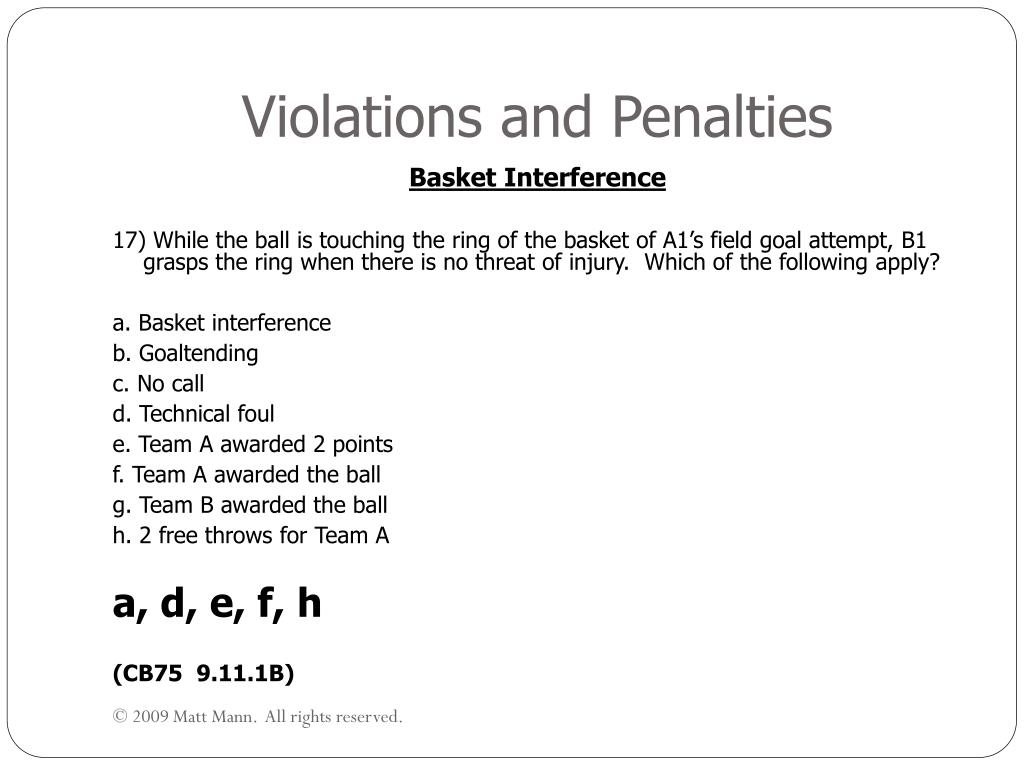 Violations and Penalties

Basket Interference

17) While the ball is touching the ring of the basket of A1’s field goal attempt, B1 grasps the ring when there is no threat of injury. Which of the following apply?

a. Basket interference
b. Goaltending
c. No call
d. Technical foul
e. Team A awarded 2 points
f. Team A awarded the ball
g. Team B awarded the ball
h. 2 free throws for Team A

a, d, e, f, h

(CB75 9.11.1B)

© 2009 Matt Mann. All rights reserved.